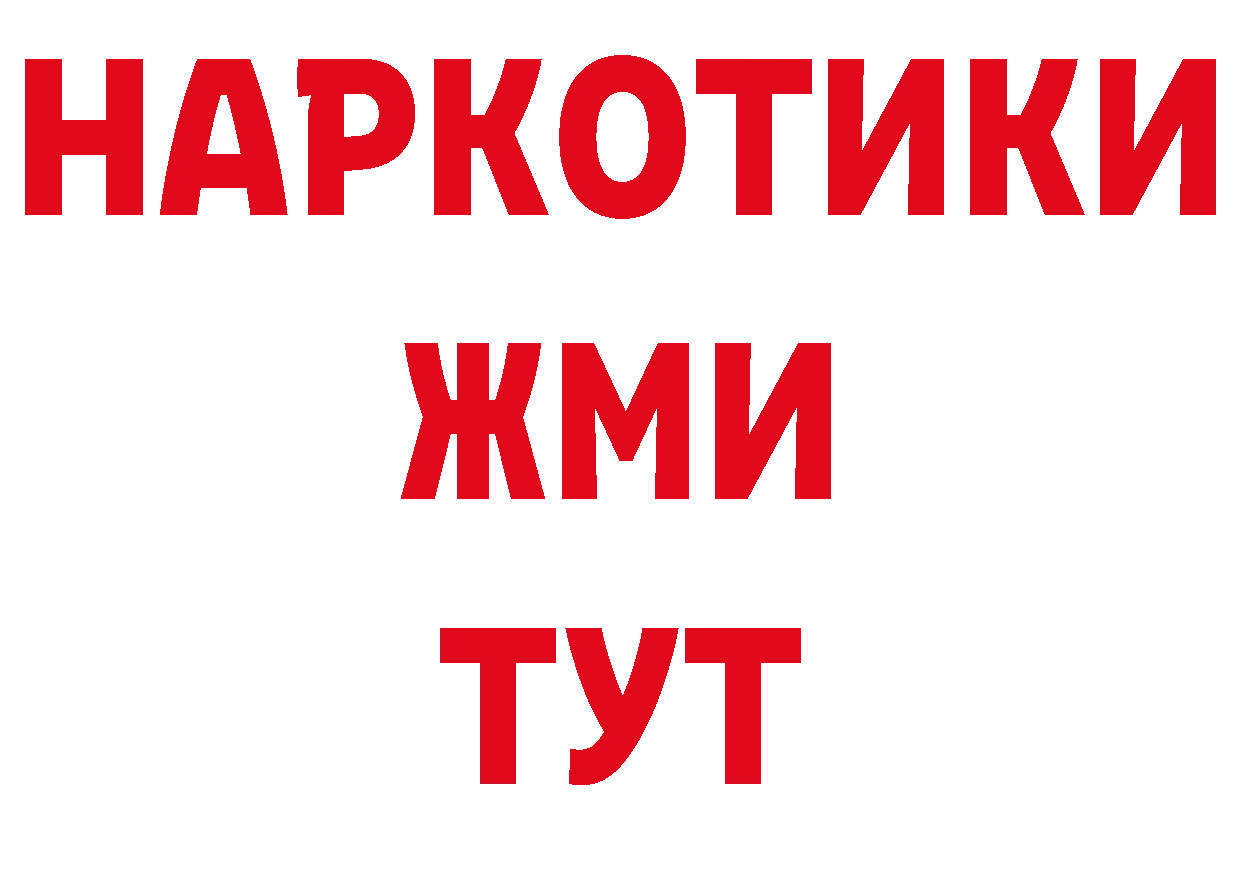 НАРКОТИКИ
ЖМИ
ТУТ